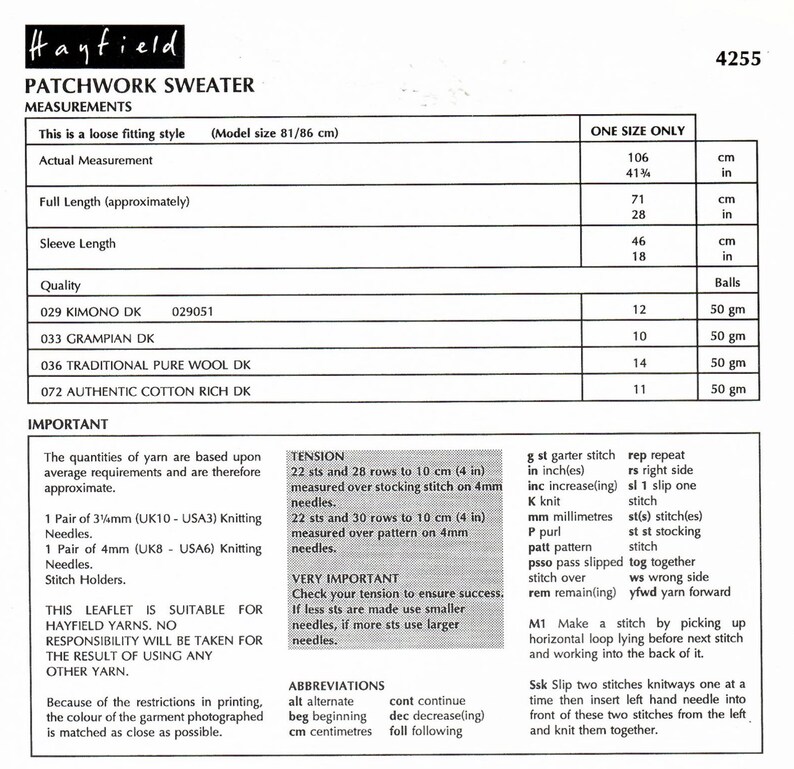 Hayfield

4255

PATCHWORK SWEATER

MEASUREMENTS

| This is a loose fitting style (Model size 81/86 cm) | ONE SIZE ONLY | |
|---|---|---|
| Actual Measurement | 106<br>41¾ | cm<br>in |
| Full Length (approximately) | 71<br>28 | cm<br>in |
| Sleeve Length | 46<br>18 | cm<br>in |
| Quality | | Balls |
| 029 KIMONO DK 029051 | 12 | 50 gm |
| 033 GRAMPIAN DK | 10 | 50 gm |
| 036 TRADITIONAL PURE WOOL DK | 14 | 50 gm |
| 072 AUTHENTIC COTTON RICH DK | 11 | 50 gm |

IMPORTANT

The quantities of yarn are based upon average requirements and are therefore approximate.

1 Pair of 3¼mm (UK10 - USA3) Knitting Needles.
1 Pair of 4mm (UK8 - USA6) Knitting Needles.
Stitch Holders.

THIS LEAFLET IS SUITABLE FOR HAYFIELD YARNS. NO RESPONSIBILITY WILL BE TAKEN FOR THE RESULT OF USING ANY OTHER YARN.

Because of the restrictions in printing, the colour of the garment photographed is matched as close as possible.

TENSION
22 sts and 28 rows to 10 cm (4 in) measured over stocking stitch on 4mm needles.
22 sts and 30 rows to 10 cm (4 in) measured over pattern on 4mm needles.

VERY IMPORTANT
Check your tension to ensure success. If less sts are made use smaller needles, if more sts use larger needles.

ABBREVIATIONS
alt alternate
beg beginning
cm centimetres
cont continue
dec decrease(ing)
foll following

g st garter stitch
in inch(es)
inc increase(ing)
K knit
mm millimetres
P purl
patt pattern
psso pass slipped stitch over
rem remain(ing)
rep repeat
rs right side
sl 1 slip one stitch
st(s) stitch(es)
st st stocking stitch
tog together
ws wrong side
yfwd yarn forward

M1 Make a stitch by picking up horizontal loop lying before next stitch and working into the back of it.

Ssk Slip two stitches knitways one at a time then insert left hand needle into front of these two stitches from the left and knit them together.